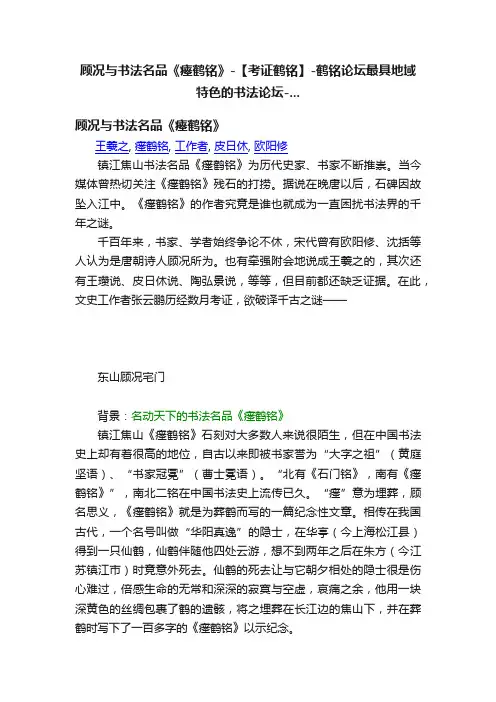 顾况与书法名品《瘗鹤铭》-【考证鹤铭】-鹤铭论坛最具地域特色的书法论坛-...

顾况与书法名品《瘗鹤铭》

王羲之, 瘗鹤铭, 工作者, 皮日休, 欧阳修

镇江焦山书法名品《瘗鹤铭》为历代史家、书家不断推崇。当今媒体曾热切关注《瘗鹤铭》残石的打捞。据说在晚唐以后，石碑因故坠入江中。《瘗鹤铭》的作者究竟是谁也就成为一直困扰书法界的千年之谜。

千百年来，书家、学者始终争论不休，宋代曾有欧阳修、沈括等人认为是唐朝诗人顾况所为。也有牵强附会地说成王羲之的，其次还有王瓒说、皮日休说、陶弘景说，等等，但目前都还缺乏证据。在此，文史工作者张云鹏历经数月考证，欲破译千古之谜——

东山顾况宅门

背景：名动天下的书法名品《瘗鹤铭》

镇江焦山《瘗鹤铭》石刻对大多数人来说很陌生，但在中国书法史上却有着很高的地位，自古以来即被书家誉为“大字之祖”（黄庭坚语）、“书家冠冕”（曹士冕语）。“北有《石门铭》，南有《瘗鹤铭》”，南北二铭在中国书法史上流传已久。“瘗”意为埋葬，顾名思义，《瘗鹤铭》就是为葬鹤而写的一篇纪念性文章。相传在我国古代，一个名号叫做“华阳真逸”的隐士，在华亭（今上海松江县）得到一只仙鹤，仙鹤伴随他四处云游，想不到两年之后在朱方（今江苏镇江市）时竟意外死去。仙鹤的死去让与它朝夕相处的隐士很是伤心难过，倍感生命的无常和深深的寂寞与空虚，哀痛之余，他用一块深黄色的丝绸包裹了鹤的遗骸，将之埋葬在长江边的焦山下，并在葬鹤时写下了一百多字的《瘗鹤铭》以示纪念。